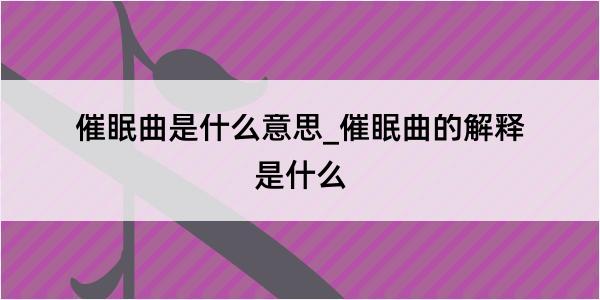 催眠曲是什么意思_催眠曲的解释是什么